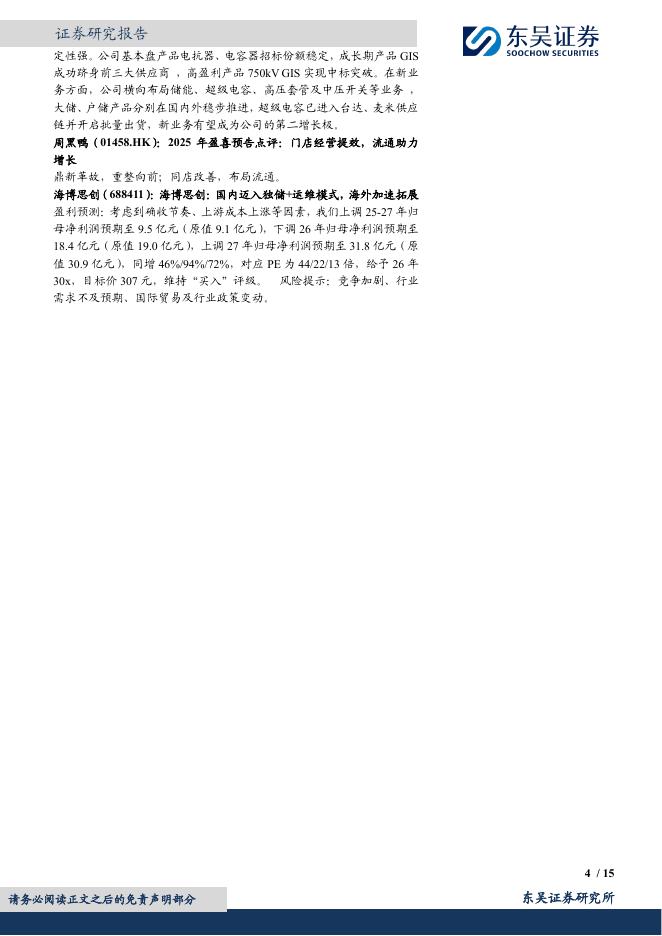 证券研究报告

东吴证券
SOOCHOW SECURITIES

定性强。公司基本盘产品电抗器、电容器招标份额稳定，成长期产品GIS成功跻身前三大供应商，高盈利产品750kV GIS实现中标突破。在新业务方面，公司横向布局储能、超级电容、高压套管及中压开关等业务，大储、户储产品分别在国内外稳步推进，超级电容已进入台达、麦米供应链并开启批量出货，新业务有望成为公司的第二增长极。

周黑鸭（01458.HK）：2025年盈喜预告点评：门店经营提效，流通助力增长

鼎新革故，重整向前；同店改善，布局流通。

海博思创（688411）：海博思创：国内迈入独储+运维模式，海外加速拓展

盈利预测：考虑到确收节奏、上游成本上涨等因素，我们上调25-27年归母净利润预期至9.5亿元（原值9.1亿元），下调26年归母净利润预期至18.4亿元（原值19.0亿元），上调27年归母净利润预期至31.8亿元（原值30.9亿元），同增46%/94%/72%，对应PE为44/22/13倍，给予26年30x，目标价307元，维持“买入”评级。 风险提示：竞争加剧、行业需求不及预期、国际贸易及行业政策变动。

4 / 15

请务必阅读正文之后的免责声明部分

东吴证券研究所